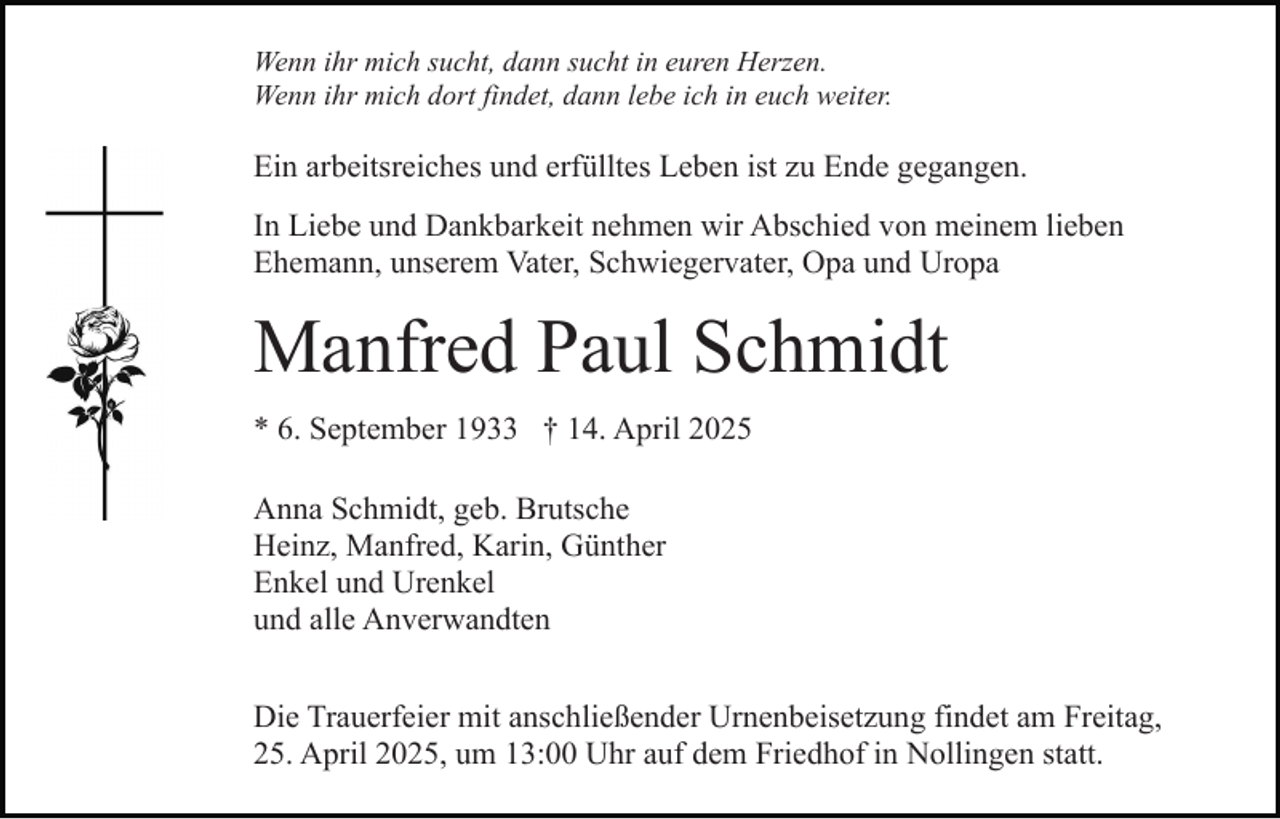 Wenn ihr mich sucht, dann sucht in euren Herzen.
Wenn ihr mich dort findet, dann lebe ich in euch weiter.

Ein arbeitsreiches und erfülltes Leben ist zu Ende gegangen.

In Liebe und Dankbarkeit nehmen wir Abschied von meinem lieben Ehemann, unserem Vater, Schwiegervater, Opa und Uropa

Manfred Paul Schmidt

* 6. September 1933 † 14. April 2025

Anna Schmidt, geb. Brutsche
Heinz, Manfred, Karin, Günther
Enkel und Urenkel
und alle Anverwandten

Die Trauerfeier mit anschließender Urnenbeisetzung findet am Freitag, 25. April 2025, um 13:00 Uhr auf dem Friedhof in Nollingen statt.